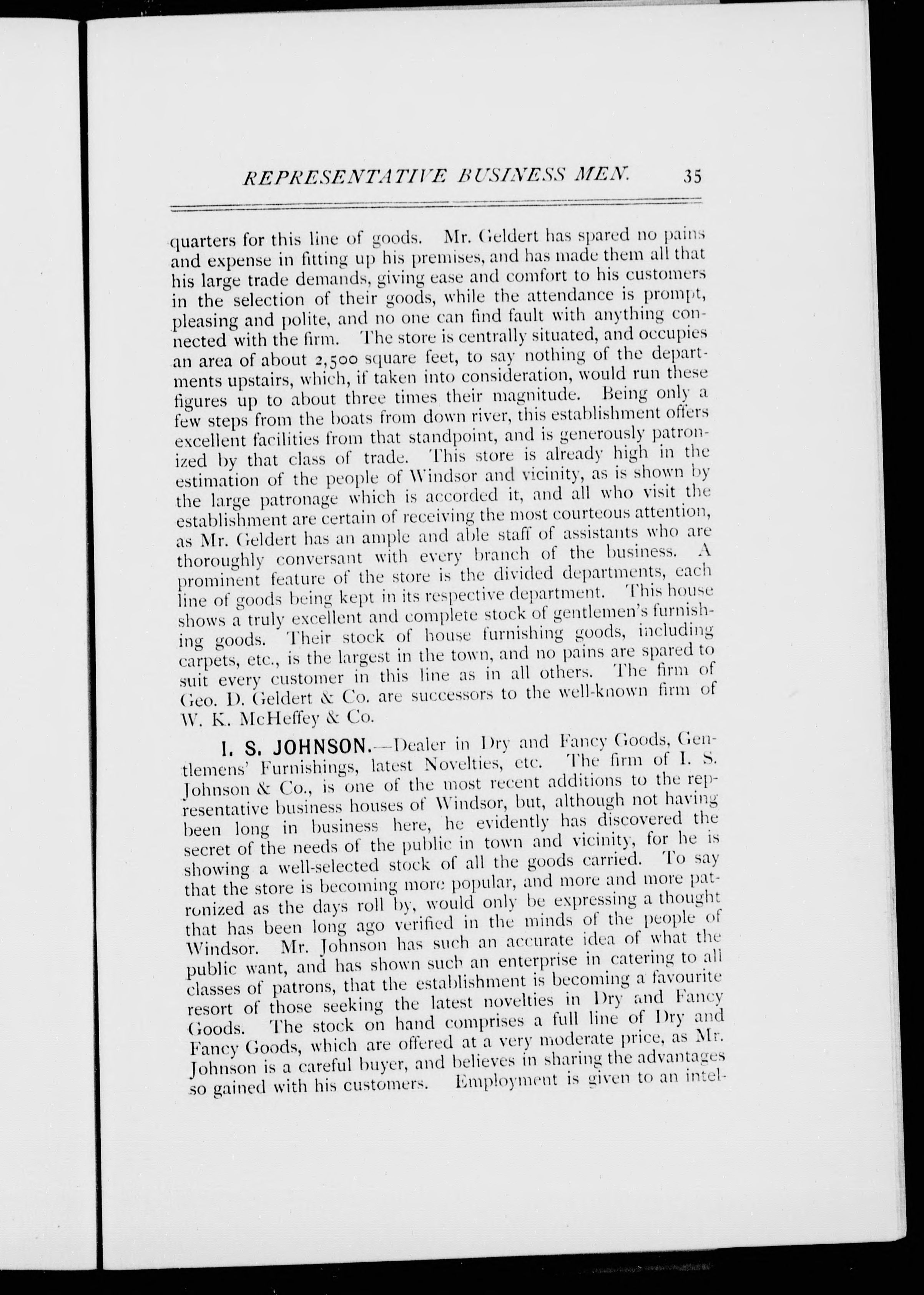 REPRESENTATIVE BUSINESS MEN. 35

quarters for this line of goods. Mr. Geldert has spared no pains and expense in fitting up his premises, and has made them all that his large trade demands, giving ease and comfort to his customers in the selection of their goods, while the attendance is prompt, pleasing and polite, and no one can find fault with anything connected with the firm. The store is centrally situated, and occupies an area of about 2,500 square feet, to say nothing of the departments upstairs, which, if taken into consideration, would run these figures up to about three times their magnitude. Being only a few steps from the boats from down river, this establishment offers excellent facilities from that standpoint, and is generously patronized by that class of trade. This store is already high in the estimation of the people of Windsor and vicinity, as is shown by the large patronage which is accorded it, and all who visit the establishment are certain of receiving the most courteous attention, as Mr. Geldert has an ample and able staff of assistants who are thoroughly conversant with every branch of the business. A prominent feature of the store is the divided departments, each line of goods being kept in its respective department. This house shows a truly excellent and complete stock of gentlemen's furnishing goods. Their stock of house furnishing goods, including carpets, etc., is the largest in the town, and no pains are spared to suit every customer in this line as in all others. The firm of Geo. D. Geldert & Co. are successors to the well-known firm of W. K. McHeffey & Co.

I. S. JOHNSON.—Dealer in Dry and Fancy Goods, Gentlemens' Furnishings, latest Novelties, etc. The firm of I. S. Johnson & Co., is one of the most recent additions to the representative business houses of Windsor, but, although not having been long in business here, he evidently has discovered the secret of the needs of the public in town and vicinity, for he is showing a well-selected stock of all the goods carried. To say that the store is becoming more popular, and more and more patronized as the days roll by, would only be expressing a thought that has been long ago verified in the minds of the people of Windsor. Mr. Johnson has such an accurate idea of what the public want, and has shown such an enterprise in catering to all classes of patrons, that the establishment is becoming a favourite resort of those seeking the latest novelties in Dry and Fancy Goods. The stock on hand comprises a full line of Dry and Fancy Goods, which are offered at a very moderate price, as Mr. Johnson is a careful buyer, and believes in sharing the advantages so gained with his customers. Employment is given to an intel-